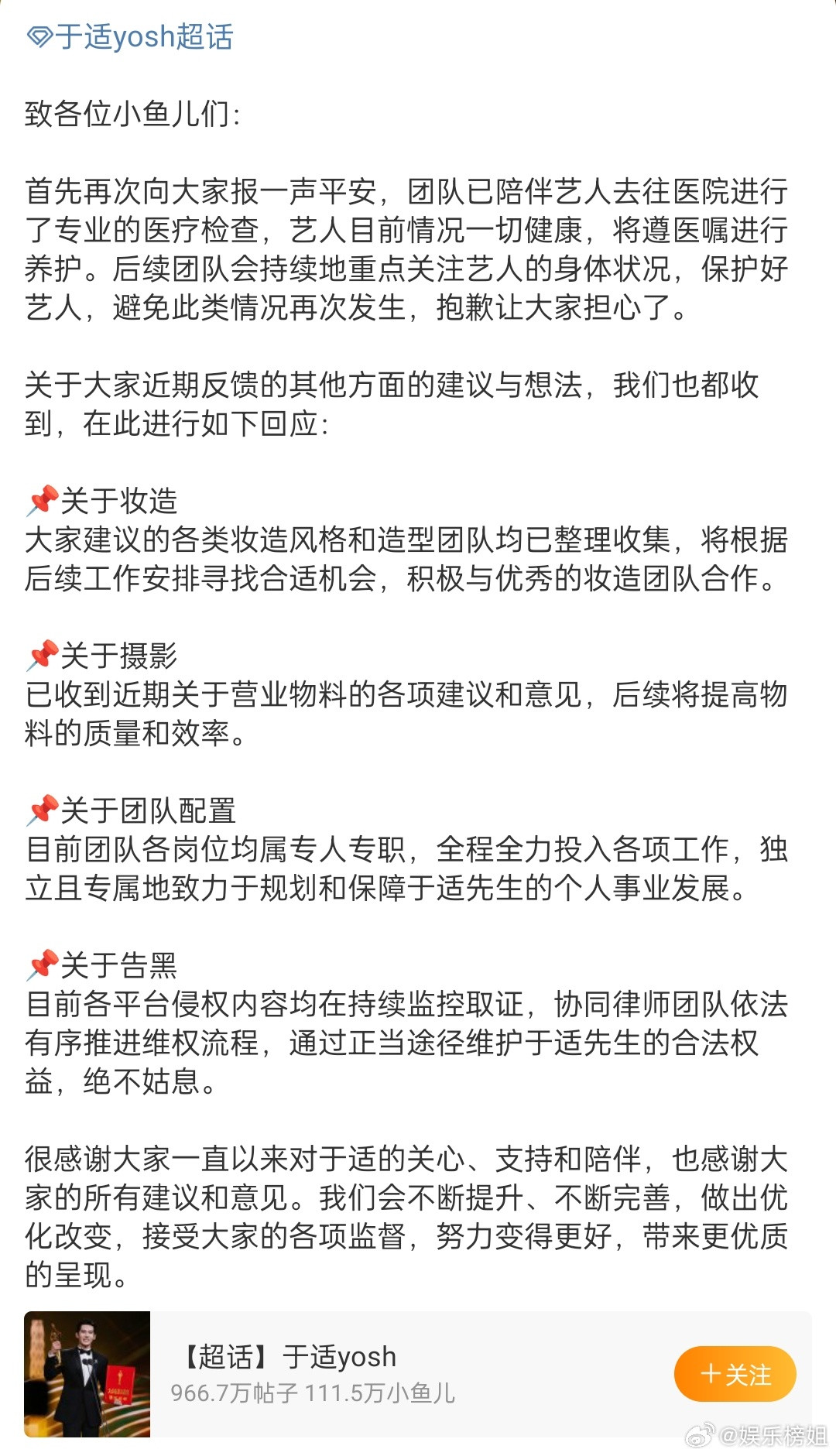 于适yosh超话

致各位小鱼儿们:

首先再次向大家报一声平安，团队已陪伴艺人去往医院进行了专业的医疗检查，艺人目前情况一切健康，将遵医嘱进行养护。后续团队会持续地重点关注艺人的身体状况，保护好艺人，避免此类情况再次发生，抱歉让大家担心了。

关于大家近期反馈的其他方面的建议与想法，我们也都收到，在此进行如下回应:

📌关于妆造
大家建议的各类妆造风格和造型团队均已整理收集，将根据后续工作安排寻找合适机会，积极与优秀的妆造团队合作。

📌关于摄影
已收到近期关于营业物料的各项建议和意见，后续将提高物料的质量和效率。

📌关于团队配置
目前团队各岗位均属专人专职，全程全力投入各项工作，独立且专属地致力于规划和保障于适先生的个人事业发展。

📌关于告黑
目前各平台侵权内容均在持续监控取证，协同律师团队依法有序推进维权流程，通过正当途径维护于适先生的合法权益，绝不姑息。

很感谢大家一直以来对于适的关心、支持和陪伴，也感谢大家的所有建议和意见。我们会不断提升、不断完善，做出优化改变，接受大家的各项监督，努力变得更好，带来更优质的呈现。

【超话】于适yosh
966.7万帖子 111.5万小鱼儿
+关注

@娱乐榜姐